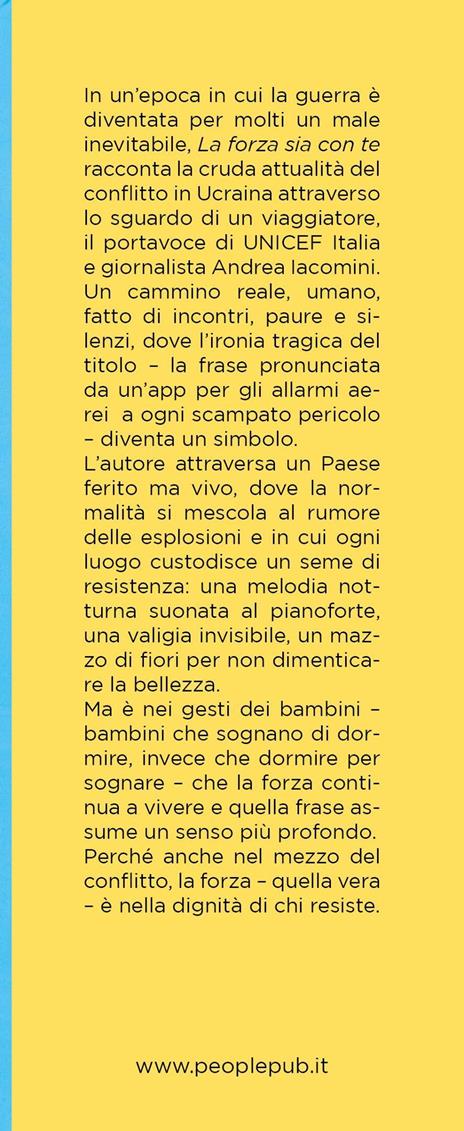 In un'epoca in cui la guerra è diventata per molti un male inevitabile, La forza sia con te racconta la cruda attualità del conflitto in Ucraina attraverso lo sguardo di un viaggiatore, il portavoce di UNICEF Italia e giornalista Andrea Iacomini. Un cammino reale, umano, fatto di incontri, paure e silenzi, dove l'ironia tragica del titolo – la frase pronunciata da un'app per gli allarmi aerei a ogni scampato pericolo – diventa un simbolo.
L'autore attraversa un Paese ferito ma vivo, dove la normalità si mescola al rumore delle esplosioni e in cui ogni luogo custodisce un seme di resistenza: una melodia notturna suonata al pianoforte, una valigia invisibile, un mazzo di fiori per non dimenticare la bellezza.
Ma è nei gesti dei bambini – bambini che sognano di dormire, invece che dormire per sognare – che la forza continua a vivere e quella frase assume un senso più profondo. Perché anche nel mezzo del conflitto, la forza – quella vera – è nella dignità di chi resiste.

www.peoplepub.it